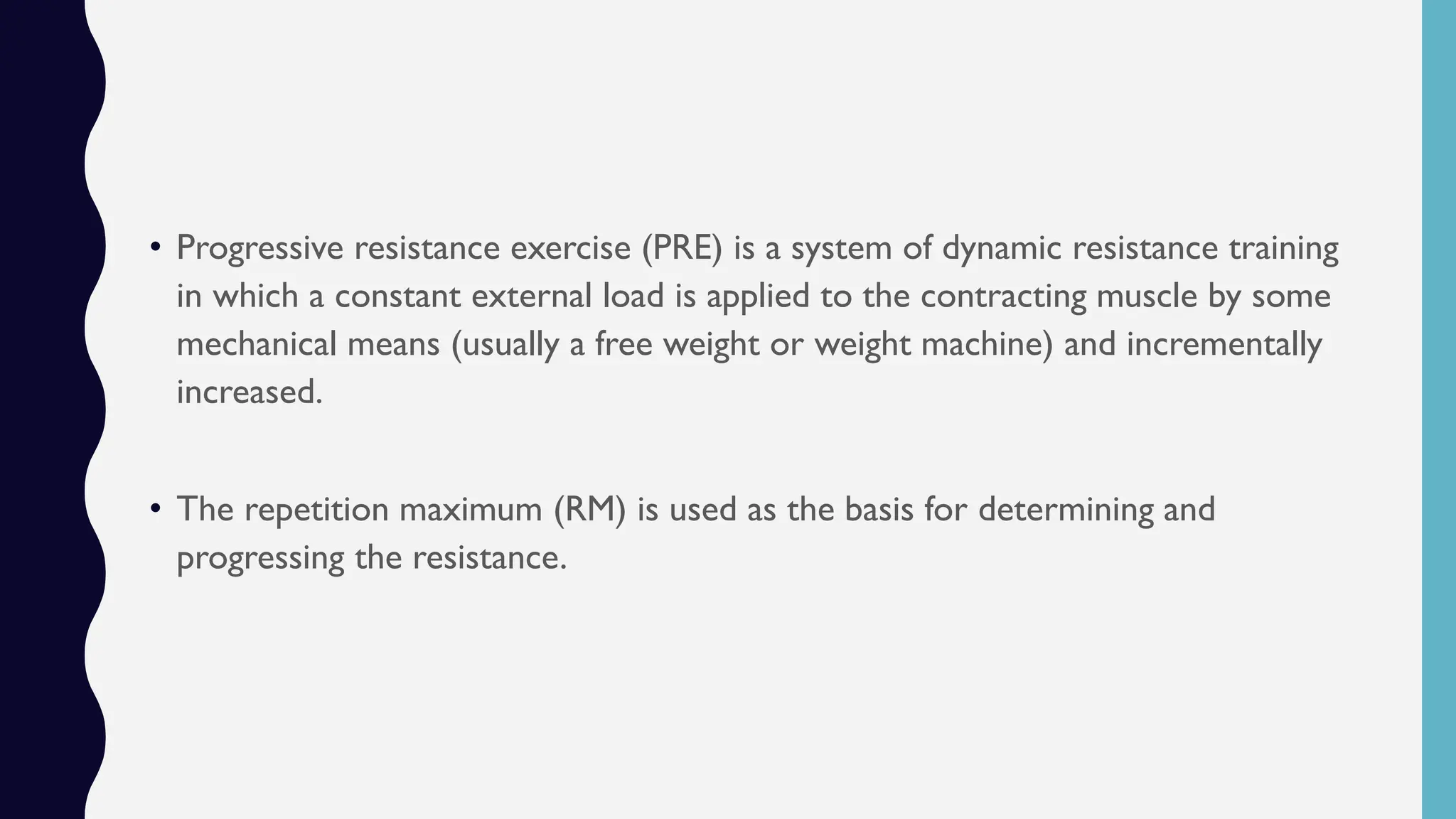 • Progressive resistance exercise (PRE) is a system of dynamic resistance training in which a constant external load is applied to the contracting muscle by some mechanical means (usually a free weight or weight machine) and incrementally increased.

• The repetition maximum (RM) is used as the basis for determining and progressing the resistance.